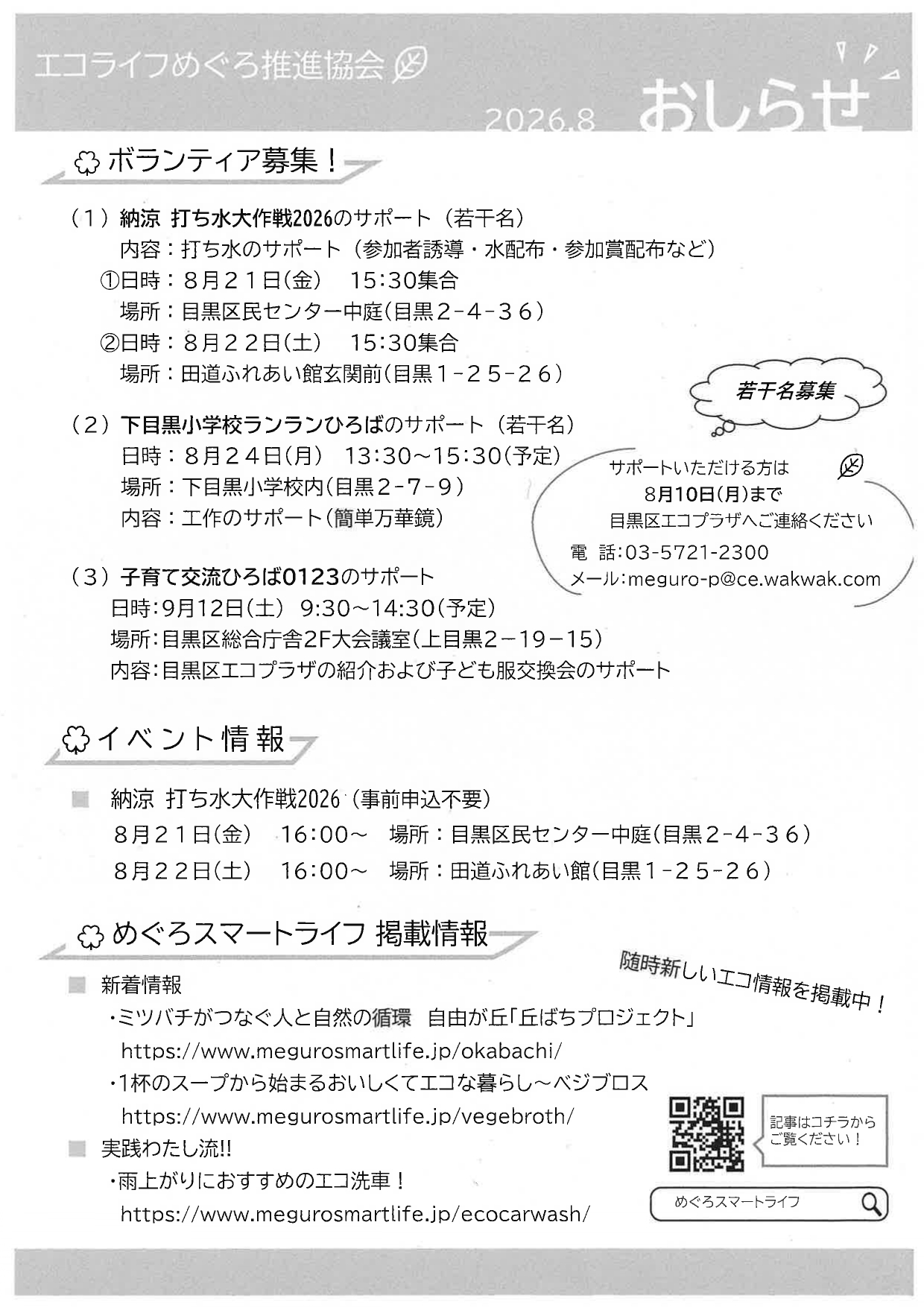 エコライフめぐろ推進協会

2026.8 おしらせ

ボランティア募集！

（1）納涼 打ち水大作戦2026のサポート（若干名）
内容：打ち水のサポート（参加者誘導・水配布・参加賞配布など）
①日時：８月２１日(金) 15:30集合
場所：目黒区民センター中庭(目黒２-４-３６)
②日時：８月２２日(土) 15:30集合
場所：田道ふれあい館玄関前(目黒１-２５-２６)

（2）下目黒小学校ランランひろばのサポート（若干名）
日時：８月２４日(月) 13:30～15:30(予定)
場所：下目黒小学校内(目黒２-７-９)
内容：工作のサポート(簡単万華鏡)

（3）子育て交流ひろば0123のサポート
日時:9月12日(土) 9:30～14:30(予定)
場所:目黒区総合庁舎2F大会議室(上目黒2－19－15)
内容:目黒区エコプラザの紹介および子ども服交換会のサポート

若干名募集

サポートいただける方は
8月10日(月)まで
目黒区エコプラザへご連絡ください
電 話:03-5721-2300
メール:meguro-p@ce.wakwak.com

イベント情報

■ 納涼 打ち水大作戦2026（事前申込不要）
８月２１日(金) 16:00～ 場所：目黒区民センター中庭(目黒２-４-３６)
８月２２日(土) 16:00～ 場所：田道ふれあい館(目黒１-２５-２６)

めぐろスマートライフ 掲載情報

随時新しいエコ情報を掲載中！

■ 新着情報
・ミツバチがつなぐ人と自然の循環 自由が丘「丘ばちプロジェクト」
https://www.megurosmartlife.jp/okabachi/
・1杯のスープから始まるおいしくてエコな暮らし～ベジブロス
https://www.megurosmartlife.jp/vegebroth/
■ 実践わたし流!!
・雨上がりにおすすめのエコ洗車！
https://www.megurosmartlife.jp/ecocarwash/

記事はコチラから
ご覧ください！

めぐろスマートライフ